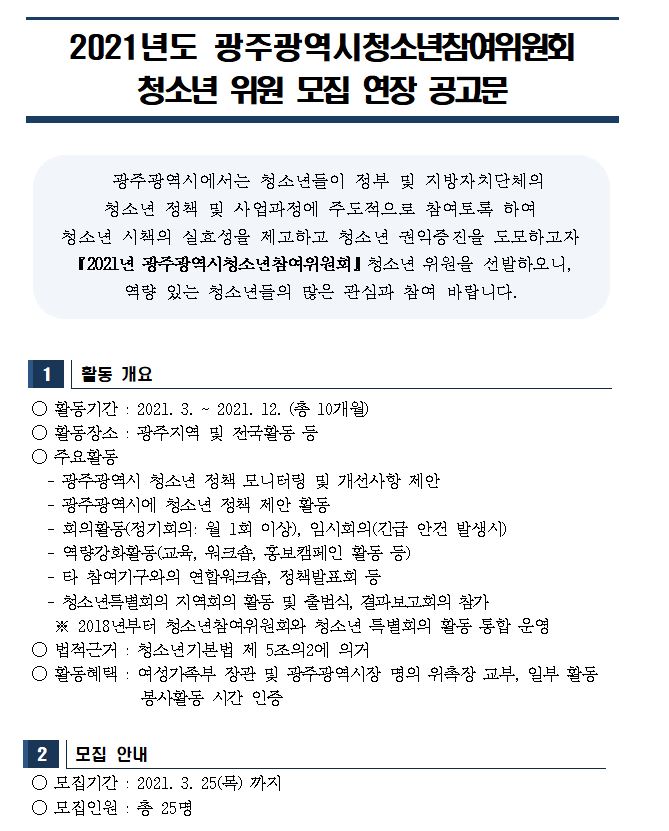 2021년도 광주광역시청소년참여위원회
청소년 위원 모집 연장 공고문

광주광역시에서는 청소년들이 정부 및 지방자치단체의 청소년 정책 및 사업과정에 주도적으로 참여토록 하여 청소년 시책의 실효성을 제고하고 청소년 권익증진을 도모하고자 『2021년 광주광역시청소년참여위원회』 청소년 위원을 선발하오니, 역량 있는 청소년들의 많은 관심과 참여 바랍니다.

1 활동 개요

○ 활동기간 : 2021. 3. ~ 2021. 12. (총 10개월)
○ 활동장소 : 광주지역 및 전국활동 등
○ 주요활동
- 광주광역시 청소년 정책 모니터링 및 개선사항 제안
- 광주광역시에 청소년 정책 제안 활동
- 회의활동(정기회의: 월 1회 이상), 임시회의(긴급 안건 발생시)
- 역량강화활동(교육, 워크숍, 홍보캠페인 활동 등)
- 타 참여기구와의 연합워크숍, 정책발표회 등
- 청소년특별회의 지역회의 활동 및 출범식, 결과보고회의 참가
※ 2018년부터 청소년참여위원회와 청소년 특별회의 활동 통합 운영
○ 법적근거 : 청소년기본법 제 5조의2에 의거
○ 활동혜택 : 여성가족부 장관 및 광주광역시장 명의 위촉장 교부, 일부 활동 봉사활동 시간 인증

2 모집 안내

○ 모집기간 : 2021. 3. 25(목) 까지
○ 모집인원 : 총 25명